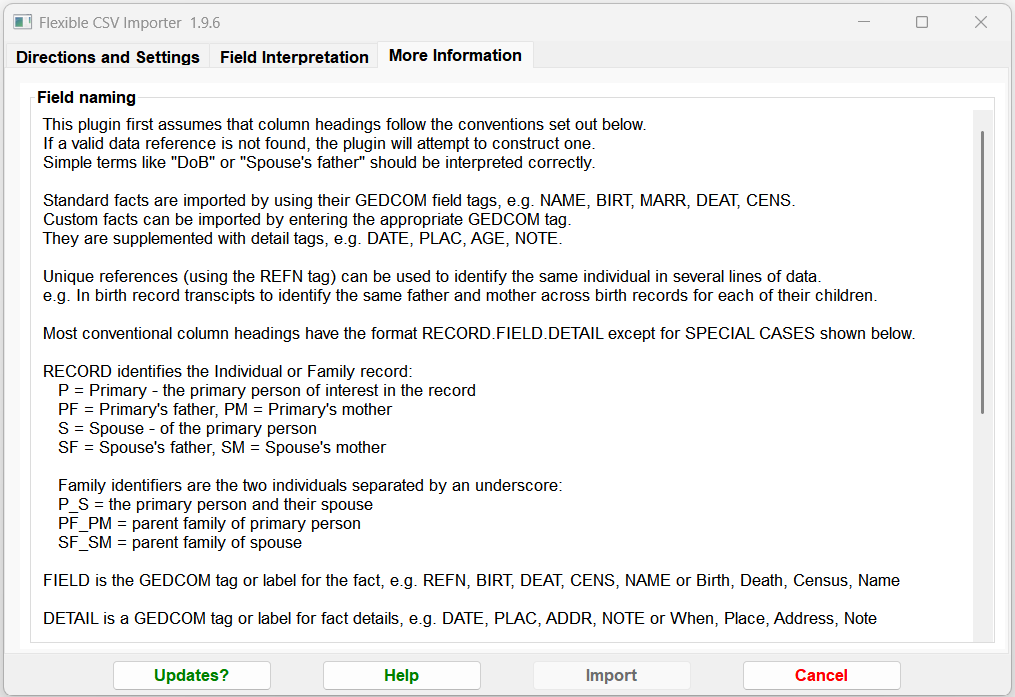 Flexible CSV Importer 1.9.6

Directions and Settings
Field Interpretation
More Information

Field naming

This plugin first assumes that column headings follow the conventions set out below.
If a valid data reference is not found, the plugin will attempt to construct one.
Simple terms like "DoB" or "Spouse's father" should be interpreted correctly.

Standard facts are imported by using their GEDCOM field tags, e.g. NAME, BIRT, MARR, DEAT, CENS.
Custom facts can be imported by entering the appropriate GEDCOM tag.
They are supplemented with detail tags, e.g. DATE, PLAC, AGE, NOTE.

Unique references (using the REFN tag) can be used to identify the same individual in several lines of data.
e.g. In birth record transcipts to identify the same father and mother across birth records for each of their children.

Most conventional column headings have the format RECORD.FIELD.DETAIL except for SPECIAL CASES shown below.

RECORD identifies the Individual or Family record:
P = Primary - the primary person of interest in the record
PF = Primary's father, PM = Primary's mother
S = Spouse - of the primary person
SF = Spouse's father, SM = Spouse's mother

Family identifiers are the two individuals separated by an underscore:
P_S = the primary person and their spouse
PF_PM = parent family of primary person
SF_SM = parent family of spouse

FIELD is the GEDCOM tag or label for the fact, e.g. REFN, BIRT, DEAT, CENS, NAME or Birth, Death, Census, Name

DETAIL is a GEDCOM tag or label for fact details, e.g. DATE, PLAC, ADDR, NOTE or When, Place, Address, Note

Updates?
Help
Import
Cancel